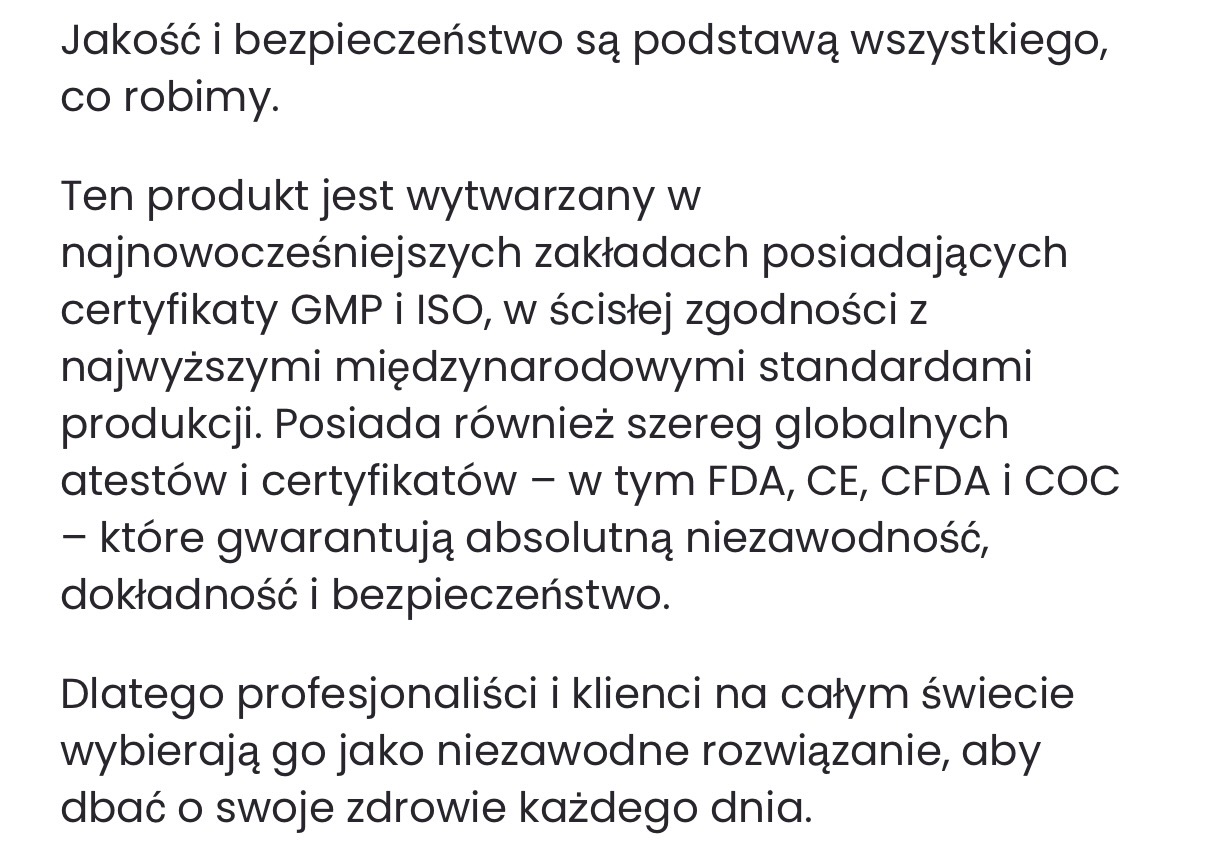 Jakość i bezpieczeństwo są podstawą wszystkiego, co robimy.

Ten produkt jest wytwarzany w najnowocześniejszych zakładach posiadających certyfikaty GMP i ISO, w ścisłej zgodności z najwyższymi międzynarodowymi standardami produkcji. Posiada również szereg globalnych atestów i certyfikatów – w tym FDA, CE, CFDA i COC – które gwarantują absolutną niezawodność, dokładność i bezpieczeństwo.

Dlatego profesjonaliści i klienci na całym świecie wybierają go jako niezawodne rozwiązanie, aby dbać o swoje zdrowie każdego dnia.